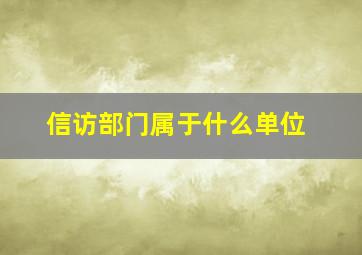 信访部门属于什么单位